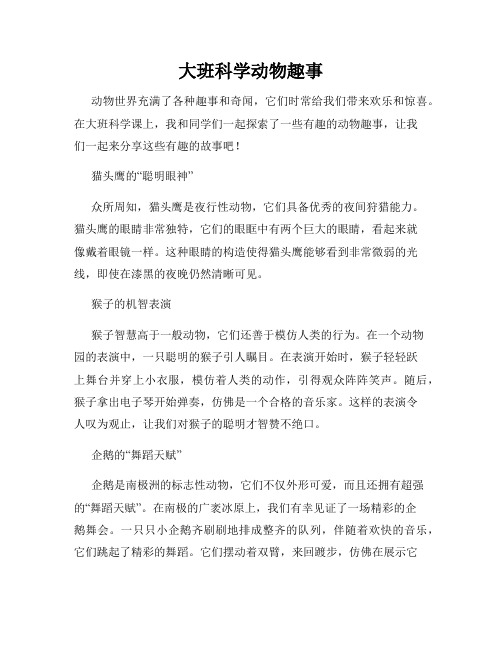 大班科学动物趣事

动物世界充满了各种趣事和奇闻，它们时常给我们带来欢乐和惊喜。在大班科学课上，我和同学们一起探索了一些有趣的动物趣事，让我们一起来分享这些有趣的故事吧！

猫头鹰的“聪明眼神”

众所周知，猫头鹰是夜行性动物，它们具备优秀的夜间狩猎能力。猫头鹰的眼睛非常独特，它们的眼眶中有两个巨大的眼睛，看起来就像戴着眼镜一样。这种眼睛的构造使得猫头鹰能够看到非常微弱的光线，即使在漆黑的夜晚仍然清晰可见。

猴子的机智表演

猴子智慧高于一般动物，它们还善于模仿人类的行为。在一个动物园的表演中，一只聪明的猴子引人瞩目。在表演开始时，猴子轻轻跃上舞台并穿上小衣服，模仿着人类的动作，引得观众阵阵笑声。随后，猴子拿出电子琴开始弹奏，仿佛是一个合格的音乐家。这样的表演令人叹为观止，让我们对猴子的聪明才智赞不绝口。

企鹅的“舞蹈天赋”

企鹅是南极洲的标志性动物，它们不仅外形可爱，而且还拥有超强的“舞蹈天赋”。在南极的广袤冰原上，我们有幸见证了一场精彩的企鹅舞会。一只只小企鹅齐刷刷地排成整齐的队列，伴随着欢快的音乐，它们跳起了精彩的舞蹈。它们摆动着双臂，来回踱步，仿佛在展示它